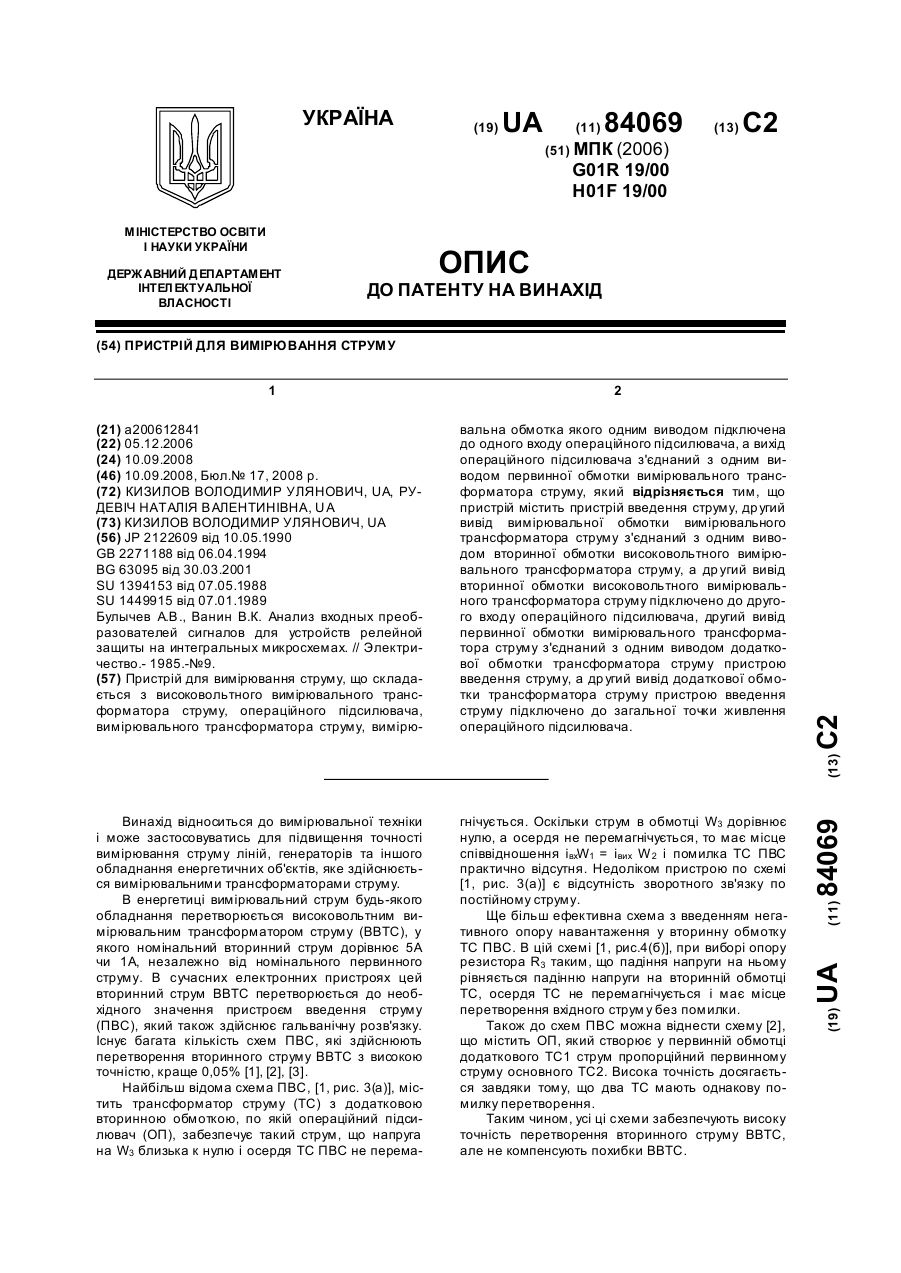 УКРАЇНА

(19) UA (11) 84069 (13) C2

(51) МПК (2006)
G01R 19/00
H01F 19/00

МІНІСТЕРСТВО ОСВІТИ І НАУКИ УКРАЇНИ

ДЕРЖАВНИЙ ДЕПАРТАМЕНТ ІНТЕЛЕКТУАЛЬНОЇ ВЛАСНОСТІ

ОПИС
ДО ПАТЕНТУ НА ВИНАХІД

(54) ПРИСТРІЙ ДЛЯ ВИМІРЮВАННЯ СТРУМУ

1

(21) a200612841
(22) 05.12.2006
(24) 10.09.2008
(46) 10.09.2008, Бюл.№ 17, 2008 р.
(72) КИЗИЛОВ ВОЛОДИМИР УЛЯНОВИЧ, UA, РУДЕВІЧ НАТАЛІЯ ВАЛЕНТИНІВНА, UA
(73) КИЗИЛОВ ВОЛОДИМИР УЛЯНОВИЧ, UA
(56) JP 2122609 від 10.05.1990
GB 2271188 від 06.04.1994
BG 63095 від 30.03.2001
SU 1394153 від 07.05.1988
SU 1449915 від 07.01.1989
Булычев А.В., Ванин В.К. Анализ входных преобразователей сигналов для устройств релейной защиты на интегральных микросхемах. // Электричество.- 1985.-№9.
(57) Пристрій для вимірювання струму, що складається з високовольтного вимірювального трансформатора струму, операційного підсилювача, вимірювального трансформатора струму, вимірю-

2

вальна обмотка якого одним виводом підключена до одного входу операційного підсилювача, а вихід операційного підсилювача з'єднаний з одним виводом первинної обмотки вимірювального трансформатора струму, який відрізняється тим, що пристрій містить пристрій введення струму, другий вивід вимірювальної обмотки вимірювального трансформатора струму з'єднаний з одним виводом вторинної обмотки високовольтного вимірювального трансформатора струму, а другий вивід вторинної обмотки високовольтного вимірювального трансформатора струму підключено до другого входу операційного підсилювача, другий вивід первинної обмотки вимірювального трансформатора струму з'єднаний з одним виводом додаткової обмотки трансформатора струму пристрою введення струму, а другий вивід додаткової обмотки трансформатора струму пристрою введення струму підключено до загальної точки живлення операційного підсилювача.

(19) UA (11) 84069 (13) C2

Винахід відноситься до вимірювальної техніки і може застосовуватись для підвищення точності вимірювання струму ліній, генераторів та іншого обладнання енергетичних об'єктів, яке здійснюється вимірювальними трансформаторами струму.

В енергетиці вимірювальний струм будь-якого обладнання перетворюється високовольтним вимірювальним трансформатором струму (ВВТС), у якого номінальний вторинний струм дорівнює 5А чи 1А, незалежно від номінального первинного струму. В сучасних електронних пристроях цей вторинний струм ВВТС перетворюється до необхідного значення пристроєм введення струму (ПВС), який також здійснює гальванічну розв'язку. Існує багата кількість схем ПВС, які здійснюють перетворення вторинного струму ВВТС з високою точністю, краще 0,05% [1], [2], [3].

Найбільш відома схема ПВС, [1, рис. 3(а)], містить трансформатор струму (ТС) з додатковою вторинною обмоткою, по якій операційний підсилювач (ОП), забезпечує такий струм, що напруга на $W_3$ близька к нулю і осердя ТС ПВС не перемагнічується. Оскільки струм в обмотці $W_3$ дорівнює нулю, а осердя не перемагнічується, то має місце співвідношення $i_{вх}W_1 = i_{вих} W_2$ і помилка ТС ПВС практично відсутня. Недоліком пристрою по схемі [1, рис. 3(а)] є відсутність зворотного зв'язку по постійному струму.

Ще більш ефективна схема з введенням негативного опору навантаження у вторинну обмотку ТС ПВС. В цій схемі [1, рис.4(б)], при виборі опору резистора $R_3$ таким, що падіння напруги на ньому рівняється падінню напруги на вторинній обмотці ТС, осердя ТС не перемагнічується і має місце перетворення вхідного струму без помилки.

Також до схем ПВС можна віднести схему [2], що містить ОП, який створює у первинній обмотці додаткового ТС1 струм пропорційний первинному струму основного ТС2. Висока точність досягається завдяки тому, що два ТС мають однакову помилку перетворення.

Таким чином, усі ці схеми забезпечують високу точність перетворення вторинного струму ВВТС, але не компенсують похибки ВВТС.